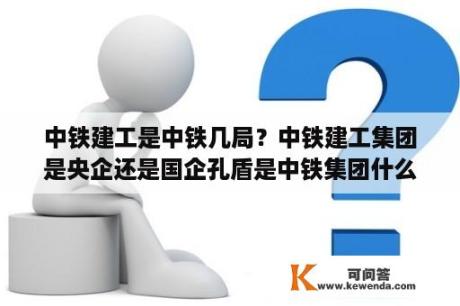 中铁建工是中铁几局？中铁建工集团是央企还是国企孔盾是中铁集团什么

K 可问答 www.kewenda.com